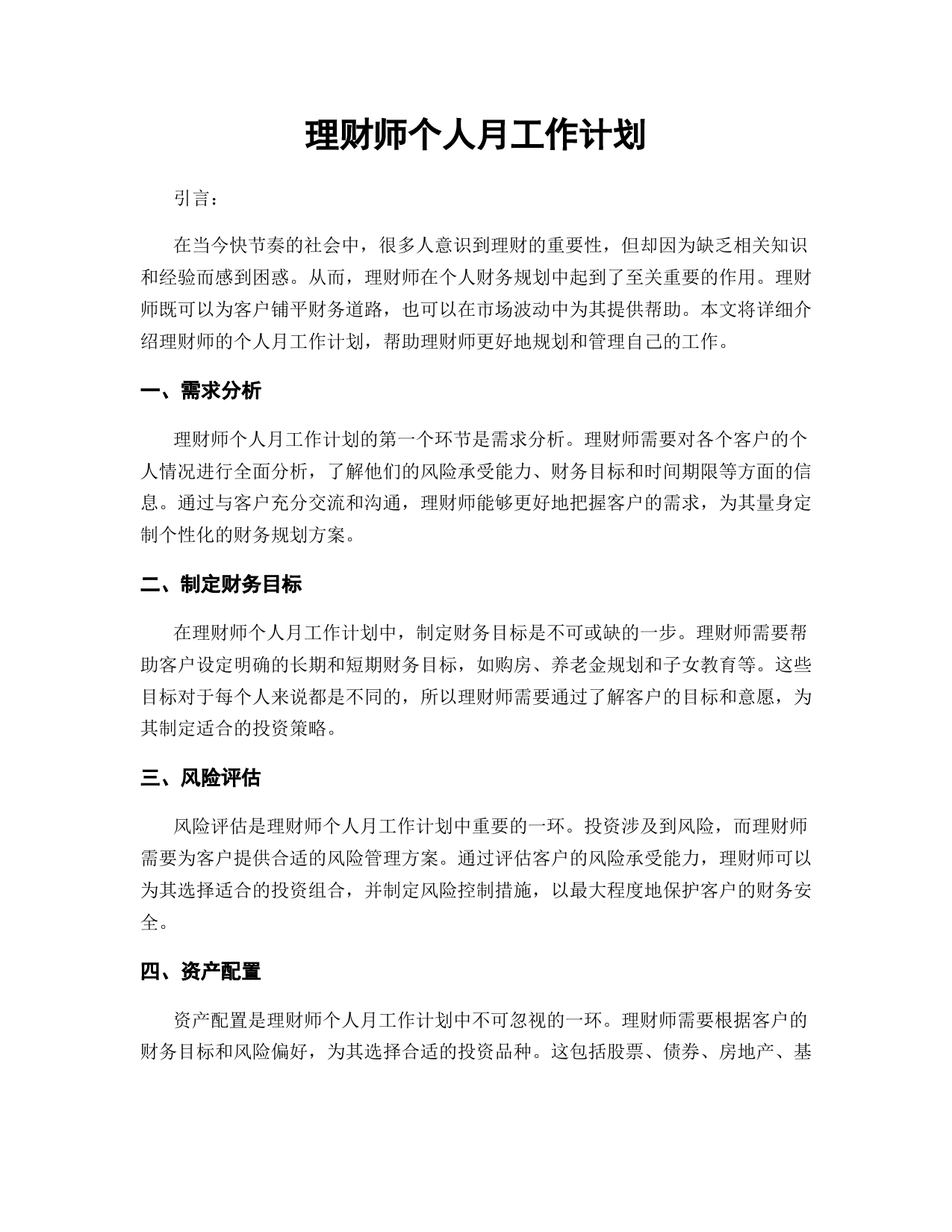 理财师个人月工作计划

引言：

在当今快节奏的社会中，很多人意识到理财的重要性，但却因为缺乏相关知识和经验而感到困惑。从而，理财师在个人财务规划中起到了至关重要的作用。理财师既可以为客户铺平财务道路，也可以在市场波动中为其提供帮助。本文将详细介绍理财师的个人月工作计划，帮助理财师更好地规划和管理自己的工作。

一、需求分析

理财师个人月工作计划的第一个环节是需求分析。理财师需要对各个客户的个人情况进行全面分析，了解他们的风险承受能力、财务目标和时间期限等方面的信息。通过与客户充分交流和沟通，理财师能够更好地把握客户的需求，为其量身定制个性化的财务规划方案。

二、制定财务目标

在理财师个人月工作计划中，制定财务目标是不可或缺的一步。理财师需要帮助客户设定明确的长期和短期财务目标，如购房、养老金规划和子女教育等。这些目标对于每个人来说都是不同的，所以理财师需要通过了解客户的目标和意愿，为其制定适合的投资策略。

三、风险评估

风险评估是理财师个人月工作计划中重要的一环。投资涉及到风险，而理财师需要为客户提供合适的风险管理方案。通过评估客户的风险承受能力，理财师可以为其选择适合的投资组合，并制定风险控制措施，以最大程度地保护客户的财务安全。

四、资产配置

资产配置是理财师个人月工作计划中不可忽视的一环。理财师需要根据客户的财务目标和风险偏好，为其选择合适的投资品种。这包括股票、债券、房地产、基